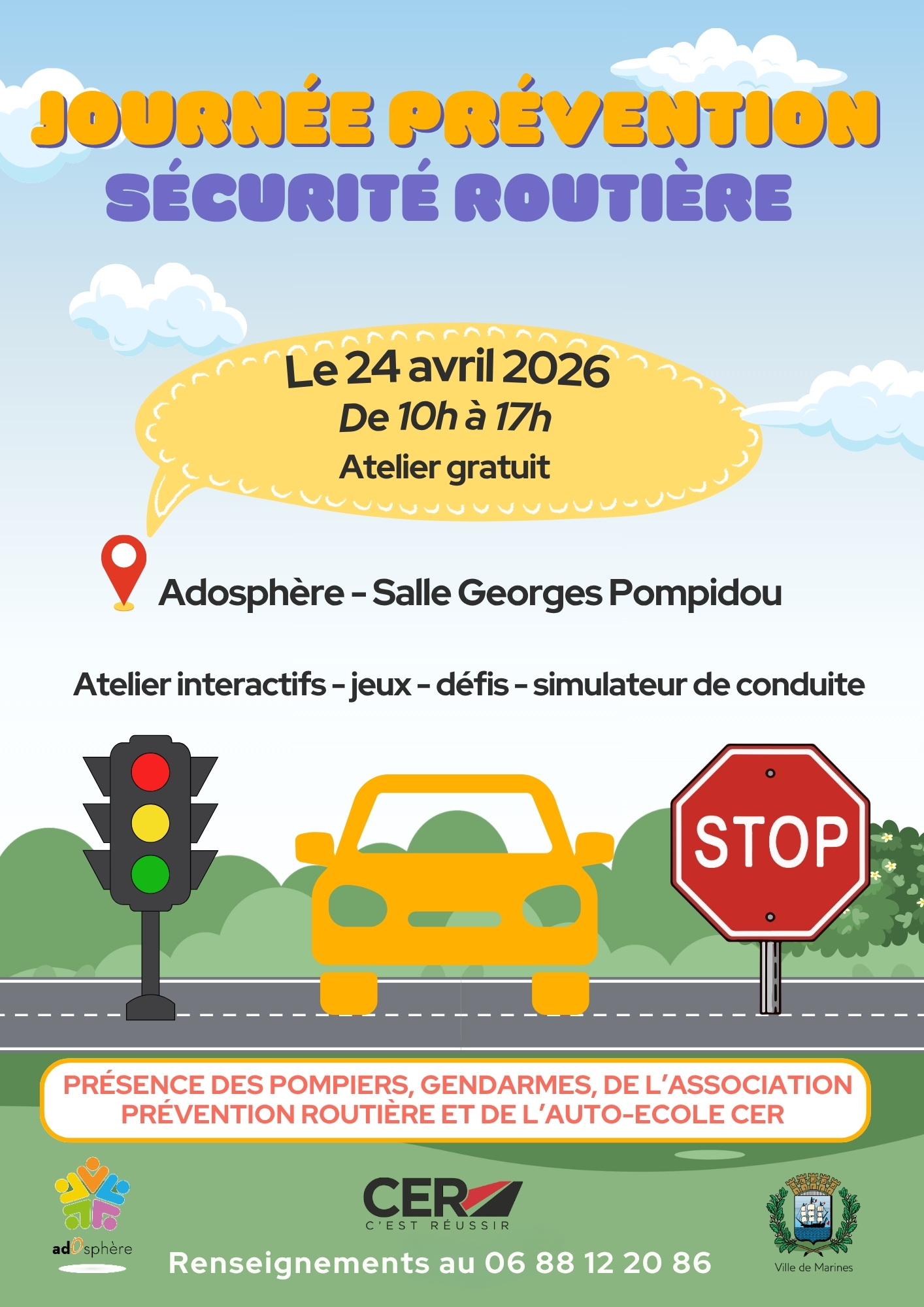 JOURNÉE PRÉVENTION
SÉCURITÉ ROUTIÈRE

Le 24 avril 2026
De 10h à 17h
Atelier gratuit

Adosphère - Salle Georges Pompidou

Atelier interactifs - jeux - défis - simulateur de conduite

STOP

PRÉSENCE DES POMPIERS, GENDARMES, DE L'ASSOCIATION PRÉVENTION ROUTIÈRE ET DE L'AUTO-ECOLE CER

adOsphère

CER
C'EST RÉUSSIR

Renseignements au 06 88 12 20 86

Ville de Marines